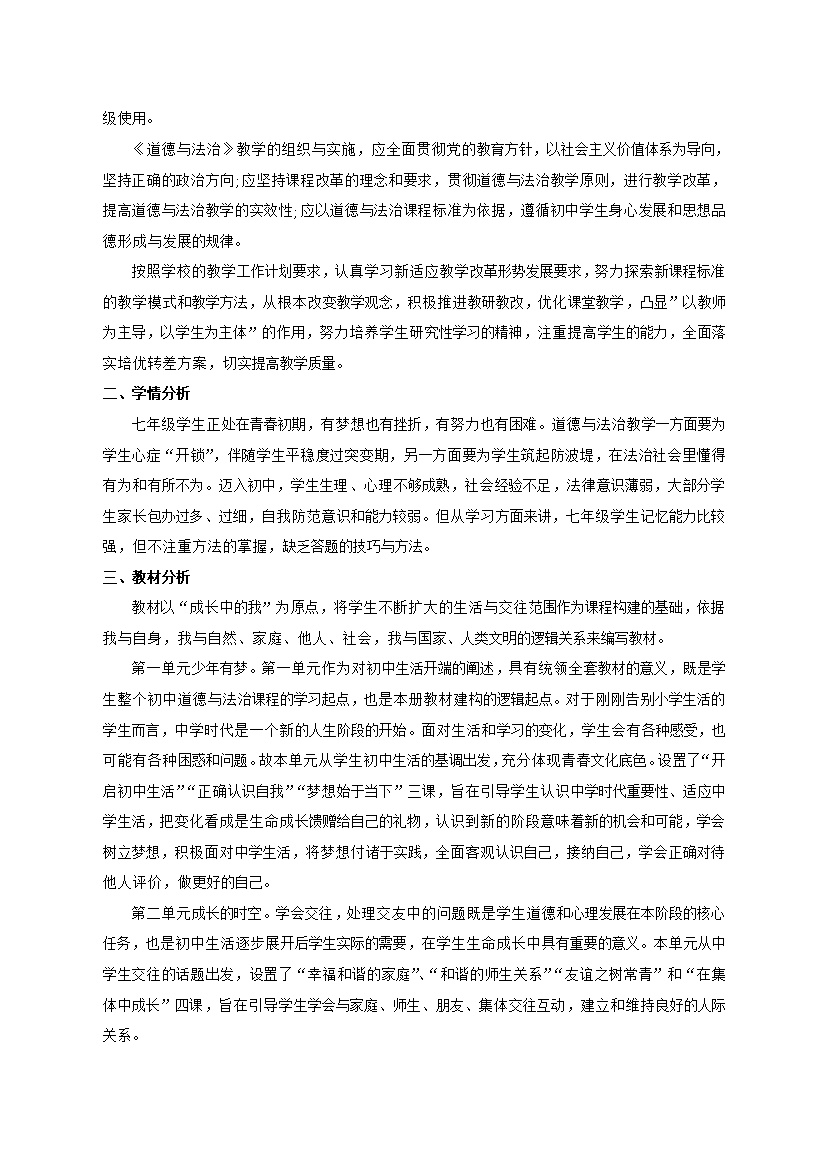 级使用。

《道德与法治》教学的组织与实施，应全面贯彻党的教育方针，以社会主义价值体系为导向，坚持正确的政治方向;应坚持课程改革的理念和要求，贯彻道德与法治教学原则，进行教学改革，提高道德与法治教学的实效性;应以道德与法治课程标准为依据，遵循初中学生身心发展和思想品德形成与发展的规律。

按照学校的教学工作计划要求，认真学习新适应教学改革形势发展要求，努力探索新课程标准的教学模式和教学方法，从根本改变教学观念，积极推进教研教改，优化课堂教学，凸显”以教师为主导，以学生为主体”的作用，努力培养学生研究性学习的精神，注重提高学生的能力，全面落实培优转差方案，切实提高教学质量。

二、学情分析

七年级学生正处在青春初期，有梦想也有挫折，有努力也有困难。道德与法治教学一方面要为学生心症“开锁”，伴随学生平稳度过突变期，另一方面要为学生筑起防波堤，在法治社会里懂得有为和有所不为。迈入初中，学生生理、心理不够成熟，社会经验不足，法律意识薄弱，大部分学生家长包办过多、过细，自我防范意识和能力较弱。但从学习方面来讲，七年级学生记忆能力比较强，但不注重方法的掌握，缺乏答题的技巧与方法。

三、教材分析

教材以“成长中的我”为原点，将学生不断扩大的生活与交往范围作为课程构建的基础，依据我与自身，我与自然、家庭、他人、社会，我与国家、人类文明的逻辑关系来编写教材。

第一单元少年有梦。第一单元作为对初中生活开端的阐述，具有统领全套教材的意义，既是学生整个初中道德与法治课程的学习起点，也是本册教材建构的逻辑起点。对于刚刚告别小学生活的学生而言，中学时代是一个新的人生阶段的开始。面对生活和学习的变化，学生会有各种感受，也可能有各种困惑和问题。故本单元从学生初中生活的基调出发，充分体现青春文化底色。设置了“开启初中生活”“正确认识自我”“梦想始于当下”三课，旨在引导学生认识中学时代重要性、适应中学生活，把变化看成是生命成长馈赠给自己的礼物，认识到新的阶段意味着新的机会和可能，学会树立梦想，积极面对中学生活，将梦想付诸于实践，全面客观认识自己，接纳自己，学会正确对待他人评价，做更好的自己。

第二单元成长的时空。学会交往，处理交友中的问题既是学生道德和心理发展在本阶段的核心任务，也是初中生活逐步展开后学生实际的需要，在学生生命成长中具有重要的意义。本单元从中学生交往的话题出发，设置了“幸福和谐的家庭”、“和谐的师生关系”“友谊之树常青”和“在集体中成长”四课，旨在引导学生学会与家庭、师生、朋友、集体交往互动，建立和维持良好的人际关系。